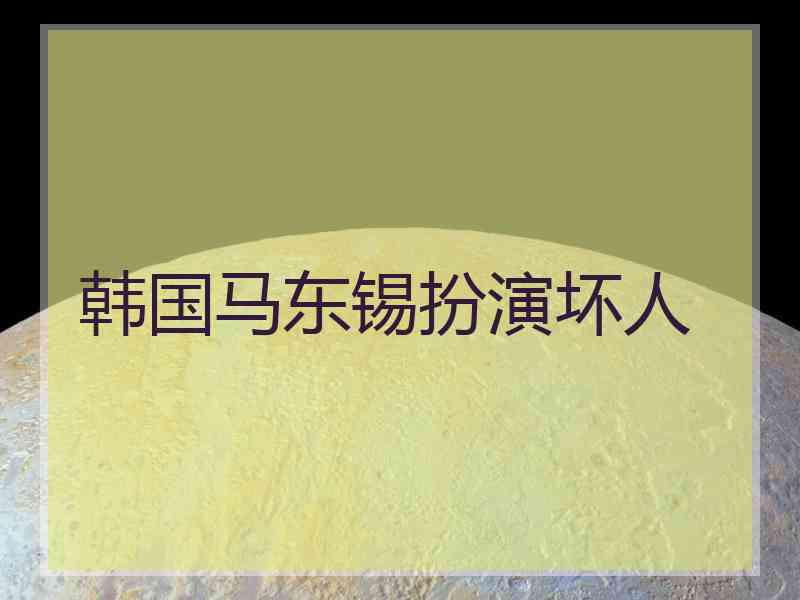 韩国马东锡扮演坏人